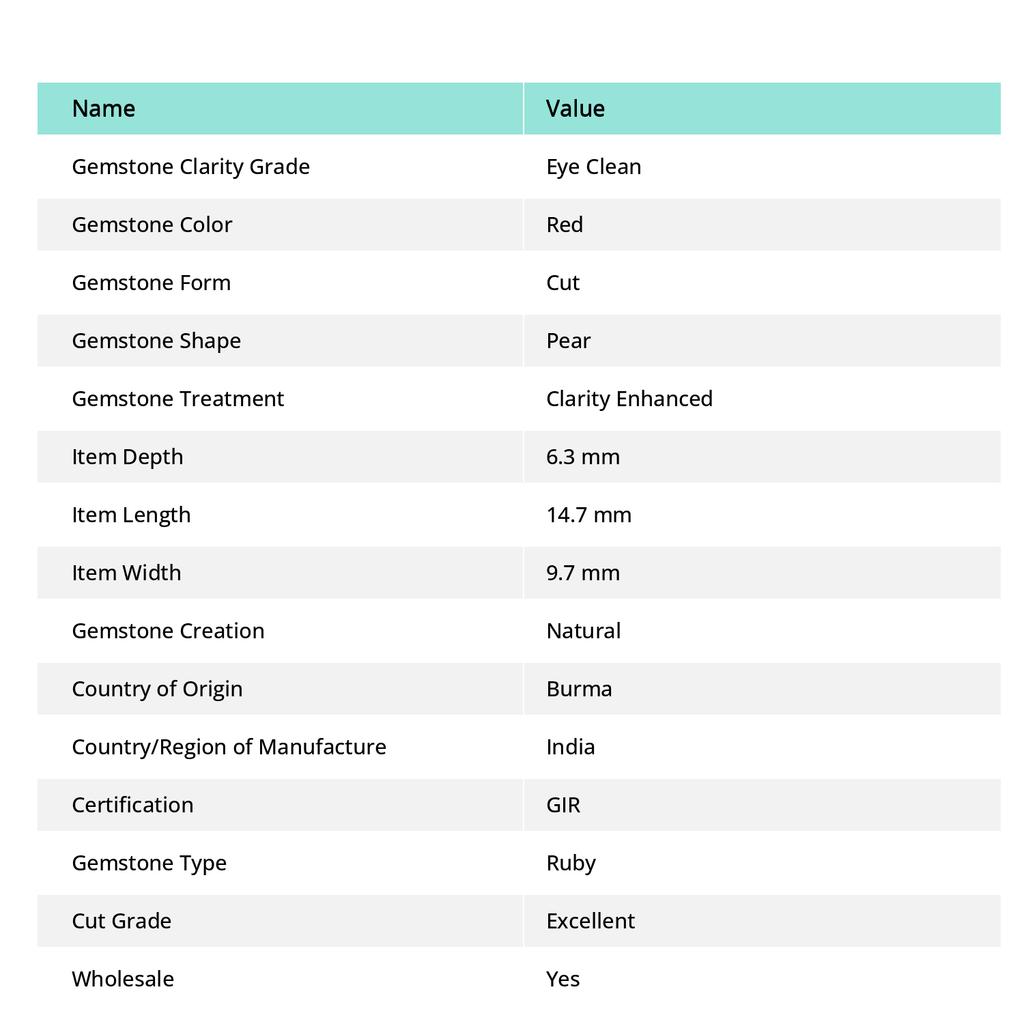 | Name | Value |
|---|---|
| Gemstone Clarity Grade | Eye Clean |
| Gemstone Color | Red |
| Gemstone Form | Cut |
| Gemstone Shape | Pear |
| Gemstone Treatment | Clarity Enhanced |
| Item Depth | 6.3 mm |
| Item Length | 14.7 mm |
| Item Width | 9.7 mm |
| Gemstone Creation | Natural |
| Country of Origin | Burma |
| Country/Region of Manufacture | India |
| Certification | GIR |
| Gemstone Type | Ruby |
| Cut Grade | Excellent |
| Wholesale | Yes |